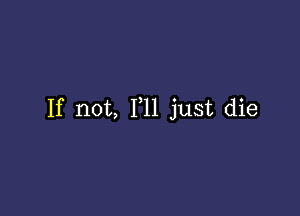 If not, I’ll just die